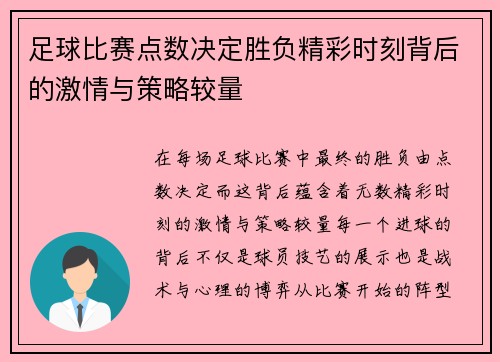 足球比赛点数决定胜负精彩时刻背后的激情与策略较量

在每场足球比赛中最终的胜负由点数决定而这背后蕴含着无数精彩时刻的激情与策略较量每一个进球的背后不仅是球员技艺的展示也是战术与心理的博弈从比赛开始的阵型